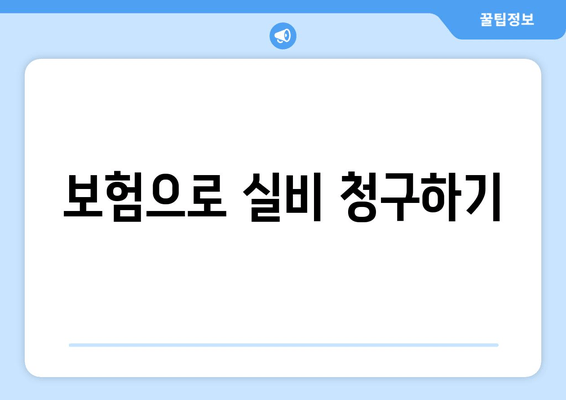 꿀팁정보

보험으로 실비 청구하기